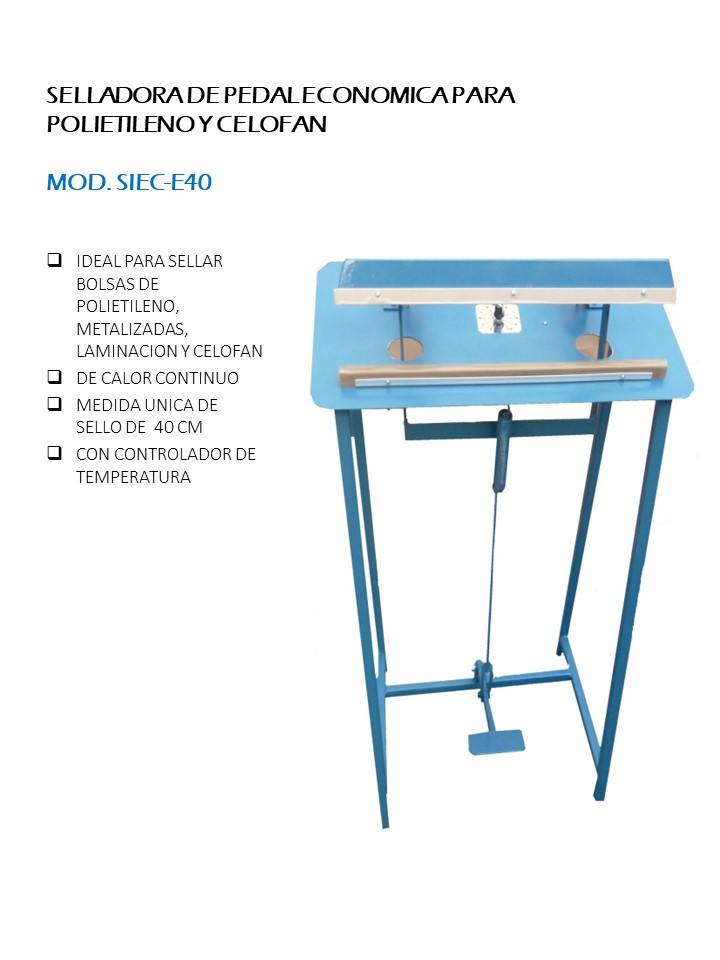 SELLADORA DE PEDAL ECONOMICA PARA POLIETILENO Y CELOFAN

MOD. SIEC-E40

☐ IDEAL PARA SELLAR BOLSAS DE POLIETILENO, METALIZADAS, LAMINACION Y CELOFAN
☐ DE CALOR CONTINUO
☐ MEDIDA UNICA DE SELLO DE 40 CM
☐ CON CONTROLADOR DE TEMPERATURA